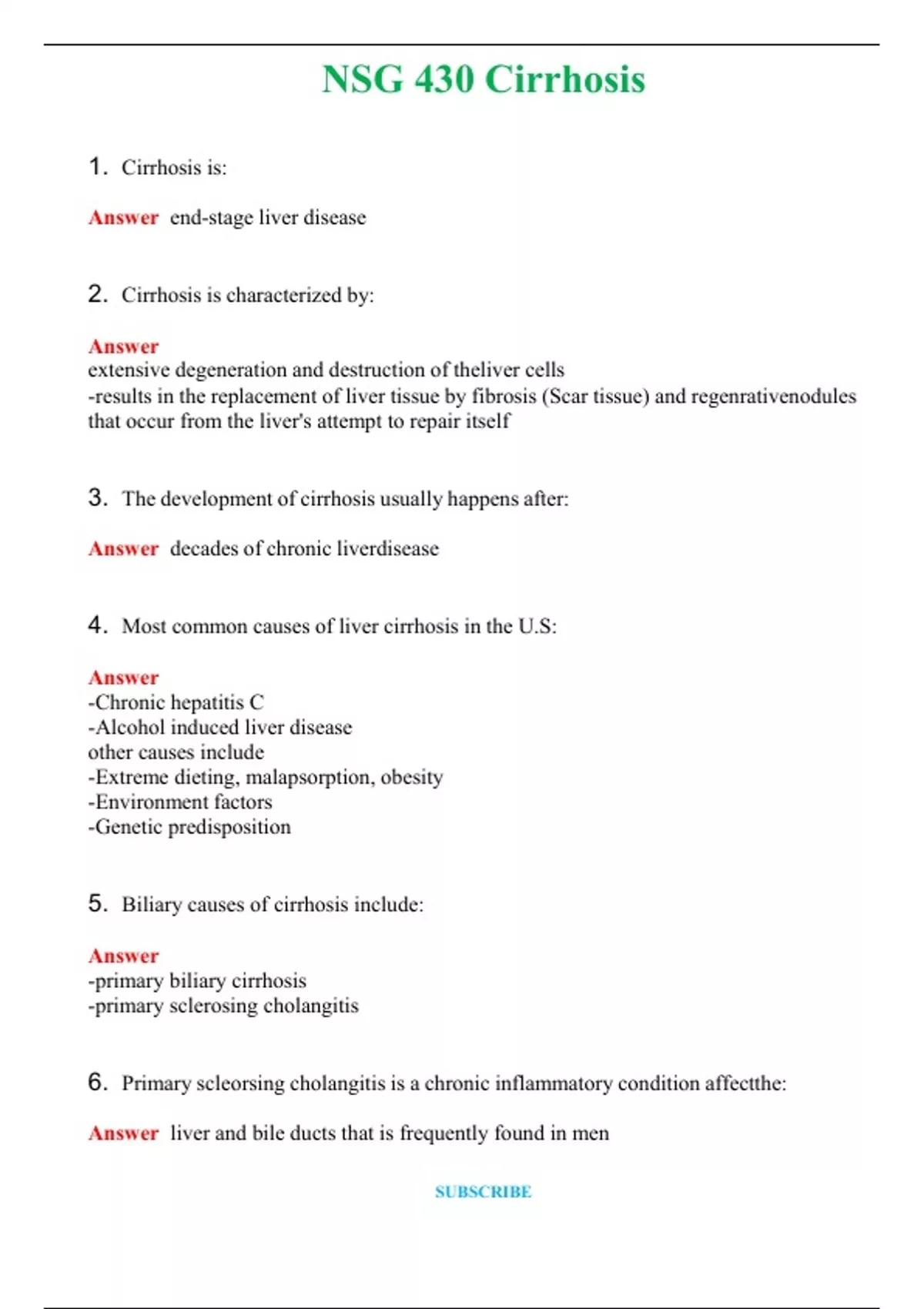 NSG 430 Cirrhosis

1. Cirrhosis is:

Answer end-stage liver disease

2. Cirrhosis is characterized by:

Answer
extensive degeneration and destruction of theliver cells
-results in the replacement of liver tissue by fibrosis (Scar tissue) and regenrativenodules that occur from the liver's attempt to repair itself

3. The development of cirrhosis usually happens after:

Answer decades of chronic liverdisease

4. Most common causes of liver cirrhosis in the U.S:

Answer
-Chronic hepatitis C
-Alcohol induced liver disease
other causes include
-Extreme dieting, malapsorption, obesity
-Environment factors
-Genetic predisposition

5. Biliary causes of cirrhosis include:

Answer
-primary biliary cirrhosis
-primary sclerosing cholangitis

6. Primary scleorsing cholangitis is a chronic inflammatory condition affectthe:

Answer liver and bile ducts that is frequently found in men

SUBSCRIBE